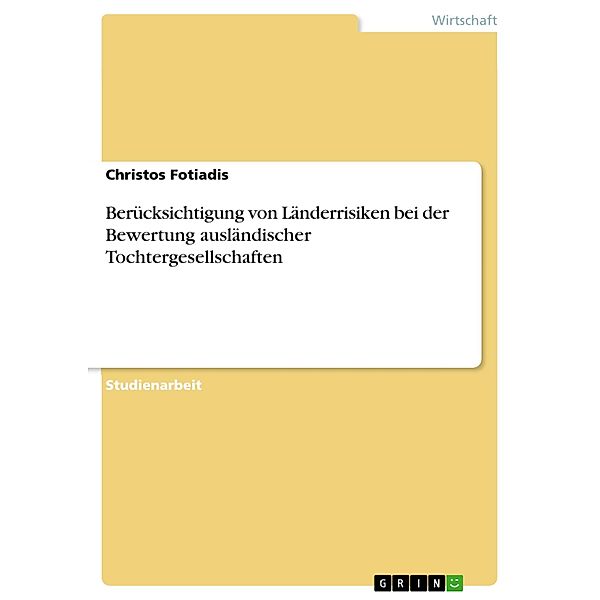 Wirtschaft

Christos Fotiadis

Berücksichtigung von Länderrisiken bei der Bewertung ausländischer Tochtergesellschaften

Studienarbeit

GRIN